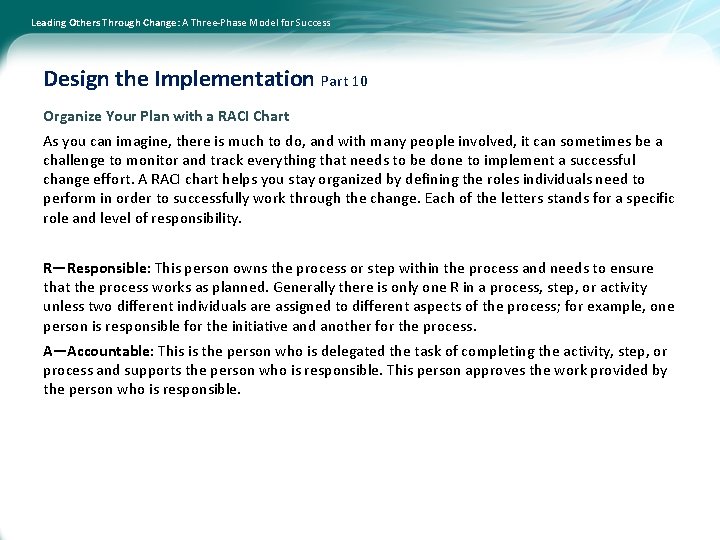 Leading Others Through Change: A Three-Phase Model for Success

Design the Implementation Part 10

Organize Your Plan with a RACI Chart

As you can imagine, there is much to do, and with many people involved, it can sometimes be a challenge to monitor and track everything that needs to be done to implement a successful change effort. A RACI chart helps you stay organized by defining the roles individuals need to perform in order to successfully work through the change. Each of the letters stands for a specific role and level of responsibility.

R—Responsible: This person owns the process or step within the process and needs to ensure that the process works as planned. Generally there is only one R in a process, step, or activity unless two different individuals are assigned to different aspects of the process; for example, one person is responsible for the initiative and another for the process.

A—Accountable: This is the person who is delegated the task of completing the activity, step, or process and supports the person who is responsible. This person approves the work provided by the person who is responsible.